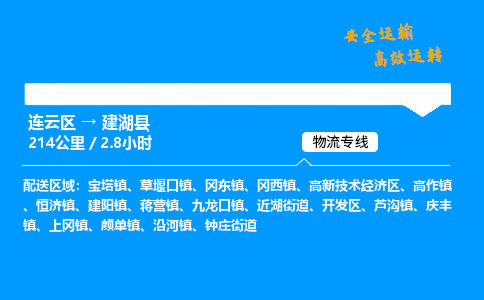 安全运输
高效运转

连云区 → 建湖县
214公里 / 2.8小时

物流专线

配送区域：宝塔镇、草堰口镇、冈东镇、冈西镇、高新技术经济区、高作镇、恒济镇、建阳镇、蒋营镇、九龙口镇、近湖街道、开发区、芦沟镇、庆丰镇、上冈镇、颜单镇、沿河镇、钟庄街道